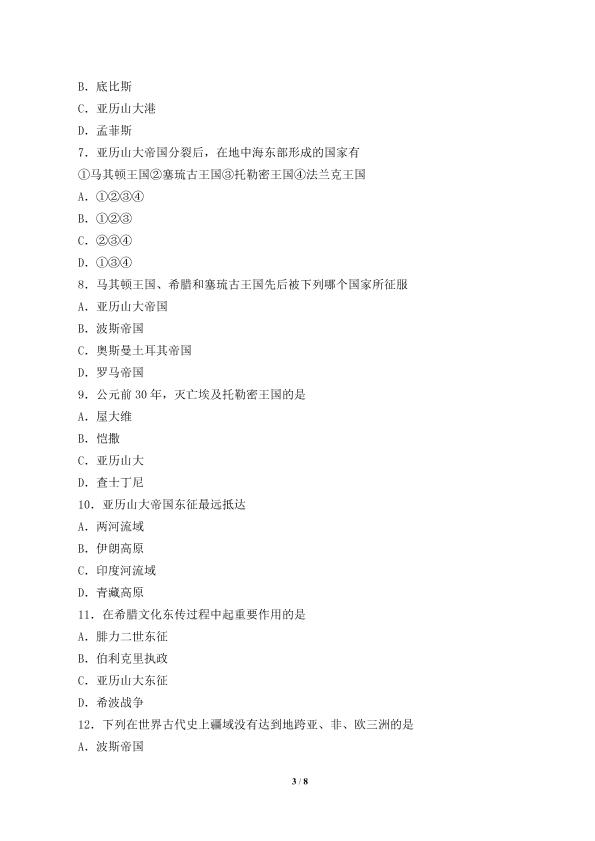 B．底比斯
C．亚历山大港
D．孟菲斯
7．亚历山大帝国分裂后，在地中海东部形成的国家有
①马其顿王国②塞琉古王国③托勒密王国④法兰克王国
A．①②③④
B．①②③
C．②③④
D．①③④
8．马其顿王国、希腊和塞琉古王国先后被下列哪个国家所征服
A．亚历山大帝国
B．波斯帝国
C．奥斯曼土耳其帝国
D．罗马帝国
9．公元前30年，灭亡埃及托勒密王国的是
A．屋大维
B．恺撒
C．亚历山大
D．查士丁尼
10．亚历山大帝国东征最远抵达
A．两河流域
B．伊朗高原
C．印度河流域
D．青藏高原
11．在希腊文化东传过程中起重要作用的是
A．腓力二世东征
B．伯利克里执政
C．亚历山大东征
D．希波战争
12．下列在世界古代史上疆域没有达到地跨亚、非、欧三洲的是
A．波斯帝国

3 / 8